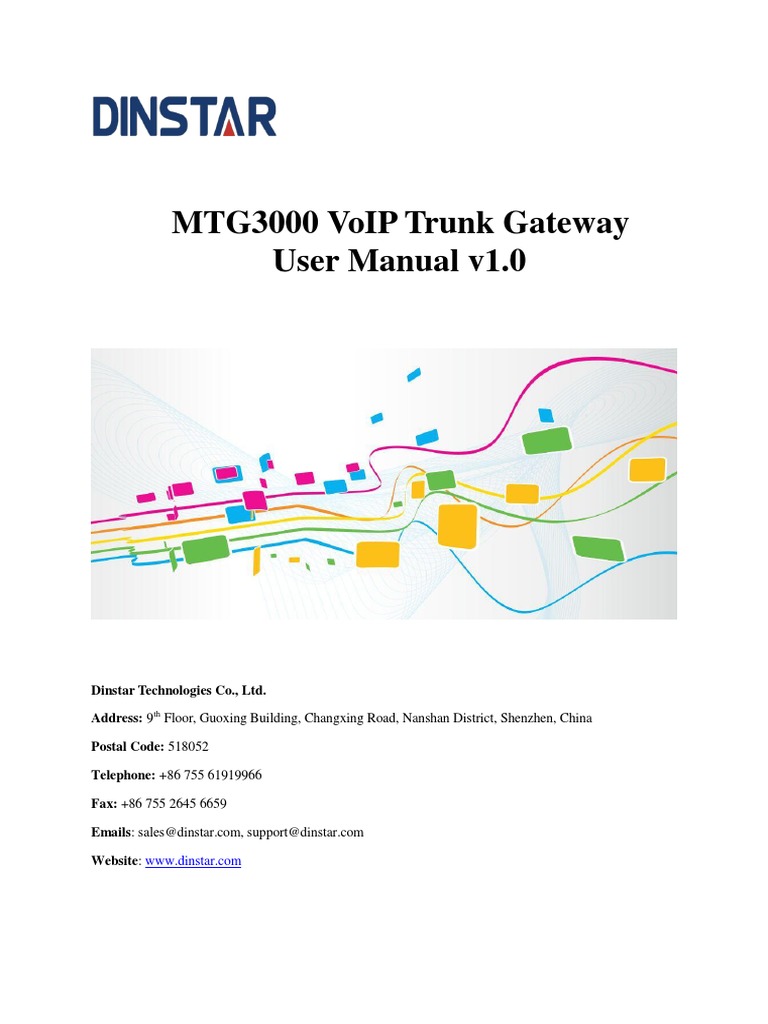 DINSTAR

MTG3000 VoIP Trunk Gateway
User Manual v1.0

Dinstar Technologies Co., Ltd.

Address: 9$^{th}$ Floor, Guoxing Building, Changxing Road, Nanshan District, Shenzhen, China

Postal Code: 518052

Telephone: +86 755 61919966

Fax: +86 755 2645 6659

Emails: sales@dinstar.com, support@dinstar.com

Website: www.dinstar.com